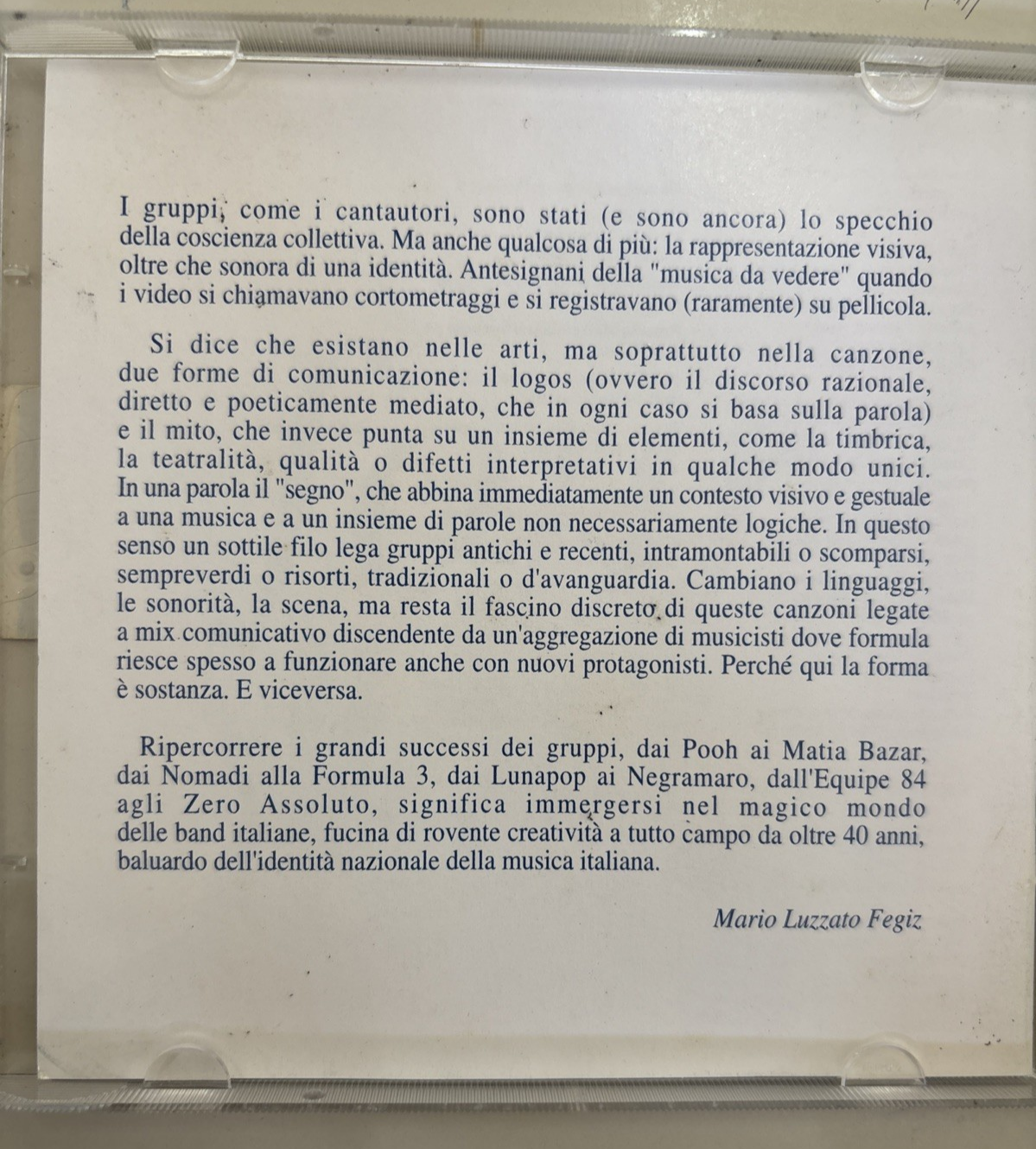 I gruppi, come i cantautori, sono stati (e sono ancora) lo specchio della coscienza collettiva. Ma anche qualcosa di più: la rappresentazione visiva, oltre che sonora di una identità. Antesignani della "musica da vedere" quando i video si chiamavano cortometraggi e si registravano (raramente) su pellicola.

Si dice che esistano nelle arti, ma soprattutto nella canzone, due forme di comunicazione: il logos (ovvero il discorso razionale, diretto e poeticamente mediato, che in ogni caso si basa sulla parola) e il mito, che invece punta su un insieme di elementi, come la timbrica, la teatralità, qualità o difetti interpretativi in qualche modo unici. In una parola il "segno", che abbina immediatamente un contesto visivo e gestuale a una musica e a un insieme di parole non necessariamente logiche. In questo senso un sottile filo lega gruppi antichi e recenti, intramontabili o scomparsi, sempreverdi o risorti, tradizionali o d'avanguardia. Cambiano i linguaggi, le sonorità, la scena, ma resta il fascino discreto di queste canzoni legate a mix comunicativo discendente da un'aggregazione di musicisti dove formula riesce spesso a funzionare anche con nuovi protagonisti. Perché qui la forma è sostanza. E viceversa.

Ripercorrere i grandi successi dei gruppi, dai Pooh ai Matia Bazar, dai Nomadi alla Formula 3, dai Lunapop ai Negramaro, dall'Equipe 84 agli Zero Assoluto, significa immergersi nel magico mondo delle band italiane, fucina di rovente creatività a tutto campo da oltre 40 anni, baluardo dell'identità nazionale della musica italiana.

Mario Luzzato Fegiz